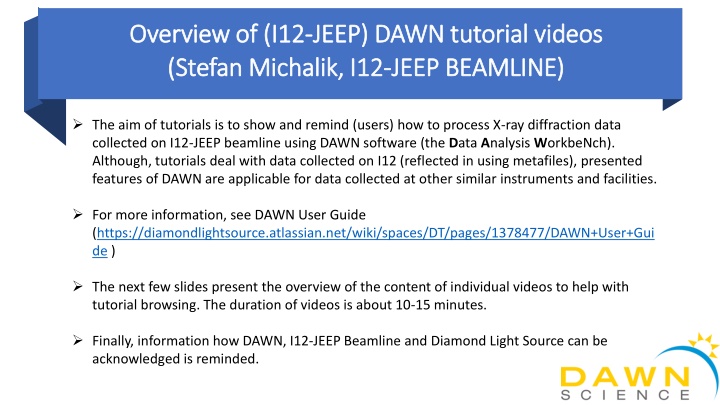 Overview of (I12-JEEP) DAWN tutorial videos
(Stefan Michalik, I12-JEEP BEAMLINE)

➢ The aim of tutorials is to show and remind (users) how to process X-ray diffraction data collected on I12-JEEP beamline using DAWN software (the Data Analysis WorkbeNch). Although, tutorials deal with data collected on I12 (reflected in using metafiles), presented features of DAWN are applicable for data collected at other similar instruments and facilities.

➢ For more information, see DAWN User Guide (https://diamondlightsource.atlassian.net/wiki/spaces/DT/pages/1378477/DAWN+User+Guide )

➢ The next few slides present the overview of the content of individual videos to help with tutorial browsing. The duration of videos is about 10-15 minutes.

➢ Finally, information how DAWN, I12-JEEP Beamline and Diamond Light Source can be acknowledged is reminded.

DAWN
SCIENCE